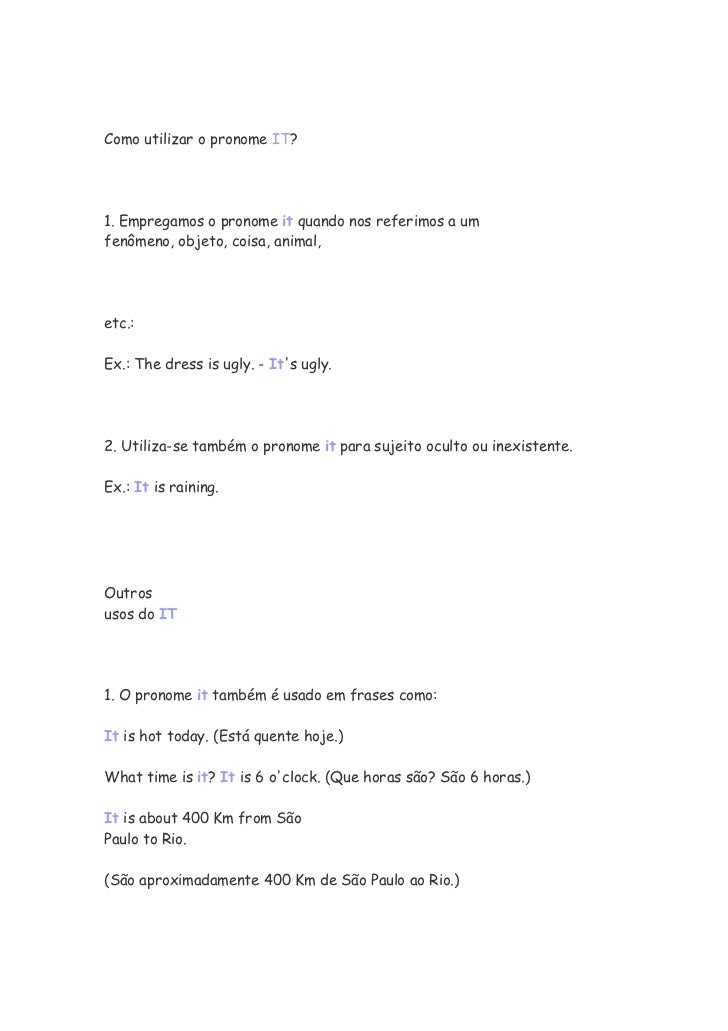 Como utilizar o pronome IT?

1. Empregamos o pronome it quando nos referimos a um fenômeno, objeto, coisa, animal,

etc.:

Ex.: The dress is ugly. - It's ugly.

2. Utiliza-se também o pronome it para sujeito oculto ou inexistente.

Ex.: It is raining.

Outros usos do IT

1. O pronome it também é usado em frases como:

It is hot today. (Está quente hoje.)

What time is it? It is 6 o'clock. (Que horas são? São 6 horas.)

It is about 400 Km from São Paulo to Rio.

(São aproximadamente 400 Km de São Paulo ao Rio.)